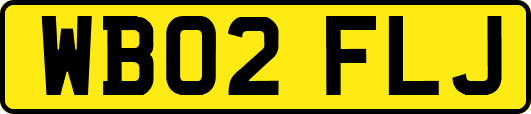 WB02 FLJ